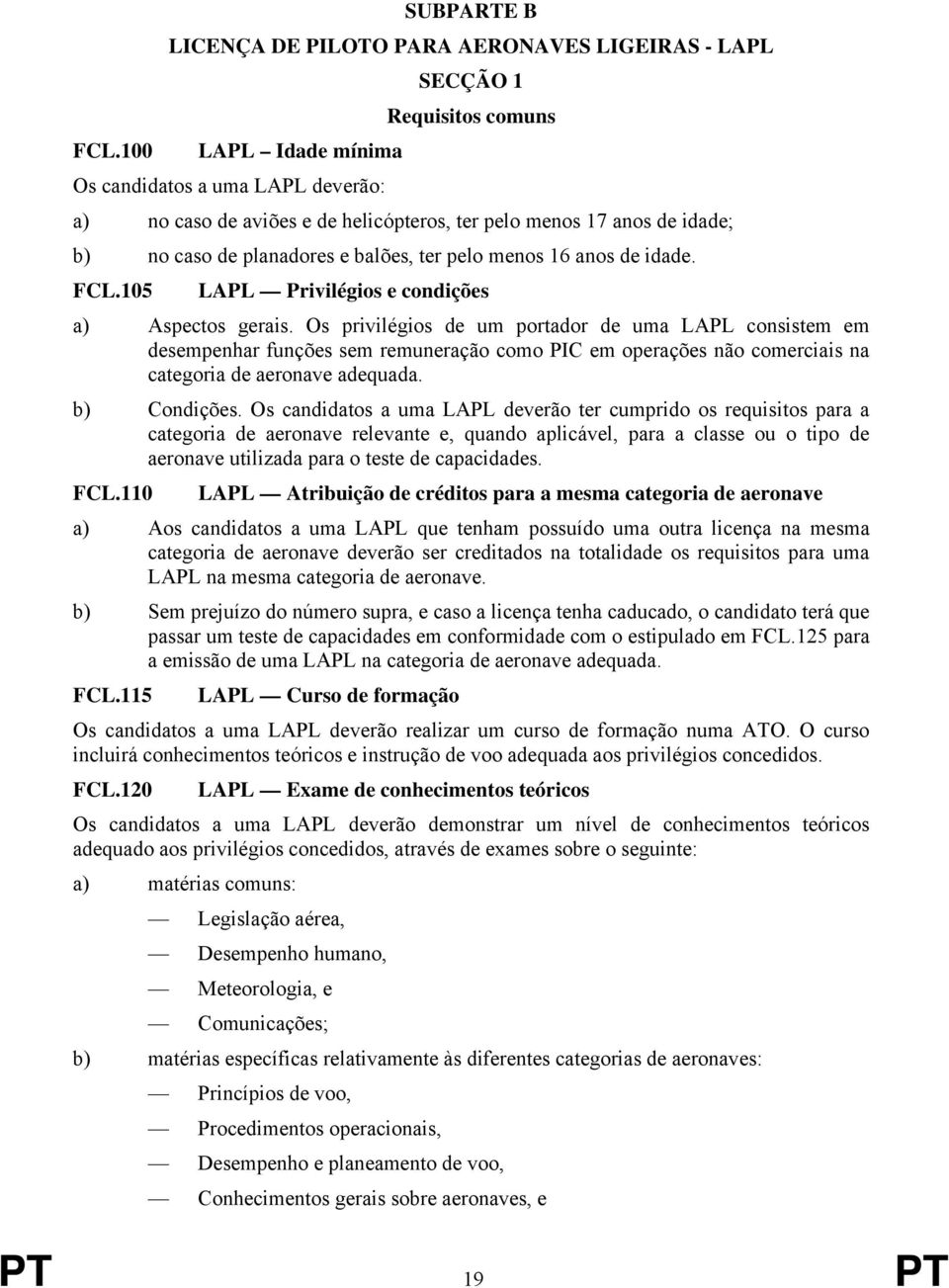 SUBPARTE B

LICENÇA DE PILOTO PARA AERONAVES LIGEIRAS - LAPL

SECÇÃO 1

Requisitos comuns

FCL.100 LAPL – Idade mínima

Os candidatos a uma LAPL deverão:

a) no caso de aviões e de helicópteros, ter pelo menos 17 anos de idade;

b) no caso de planadores e balões, ter pelo menos 16 anos de idade.

FCL.105 LAPL — Privilégios e condições

a) Aspectos gerais. Os privilégios de um portador de uma LAPL consistem em desempenhar funções sem remuneração como PIC em operações não comerciais na categoria de aeronave adequada.

b) Condições. Os candidatos a uma LAPL deverão ter cumprido os requisitos para a categoria de aeronave relevante e, quando aplicável, para a classe ou o tipo de aeronave utilizada para o teste de capacidades.

FCL.110 LAPL — Atribuição de créditos para a mesma categoria de aeronave

a) Aos candidatos a uma LAPL que tenham possuído uma outra licença na mesma categoria de aeronave deverão ser creditados na totalidade os requisitos para uma LAPL na mesma categoria de aeronave.

b) Sem prejuízo do número supra, e caso a licença tenha caducado, o candidato terá que passar um teste de capacidades em conformidade com o estipulado em FCL.125 para a emissão de uma LAPL na categoria de aeronave adequada.

FCL.115 LAPL — Curso de formação

Os candidatos a uma LAPL deverão realizar um curso de formação numa ATO. O curso incluirá conhecimentos teóricos e instrução de voo adequada aos privilégios concedidos.

FCL.120 LAPL — Exame de conhecimentos teóricos

Os candidatos a uma LAPL deverão demonstrar um nível de conhecimentos teóricos adequado aos privilégios concedidos, através de exames sobre o seguinte:

a) matérias comuns:

— Legislação aérea,

— Desempenho humano,

— Meteorologia, e

— Comunicações;

b) matérias específicas relativamente às diferentes categorias de aeronaves:

— Princípios de voo,

— Procedimentos operacionais,

— Desempenho e planeamento de voo,

— Conhecimentos gerais sobre aeronaves, e

PT 19 PT